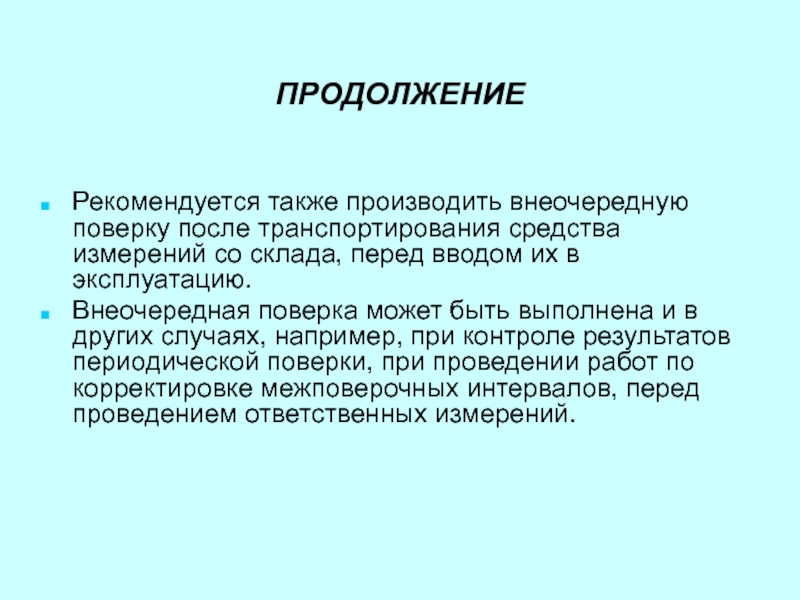 ПРОДОЛЖЕНИЕ

Рекомендуется также производить внеочередную поверку после транспортирования средства измерений со склада, перед вводом их в эксплуатацию.

Внеочередная поверка может быть выполнена и в других случаях, например, при контроле результатов периодической поверки, при проведении работ по корректировке межповерочных интервалов, перед проведением ответственных измерений.